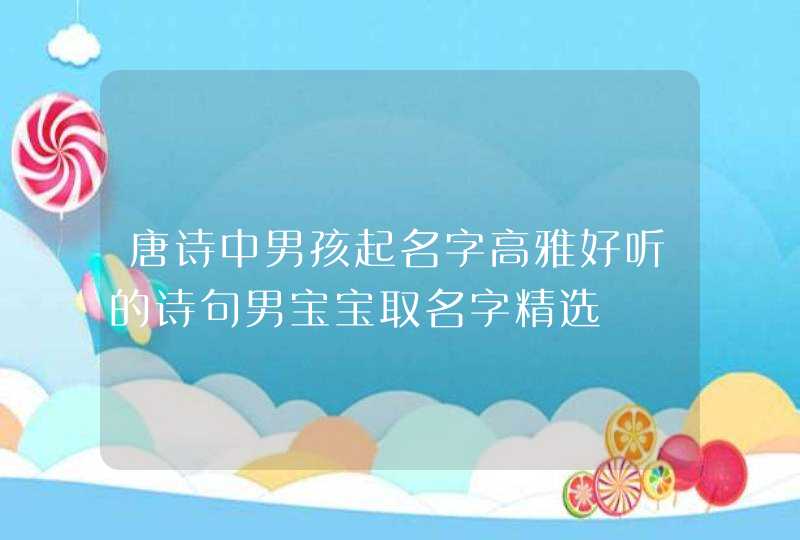 唐诗中男孩起名字高雅好听的诗句男宝宝取名字精选